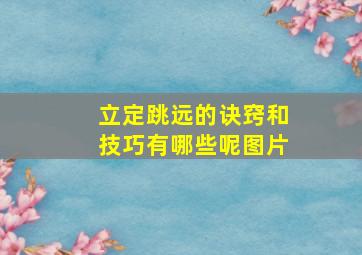 立定跳远的诀窍和技巧有哪些呢图片